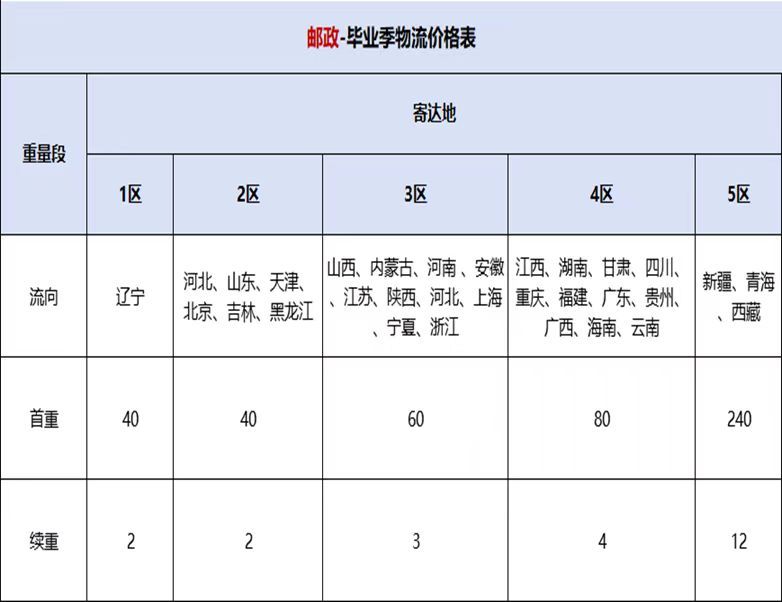 邮政-毕业季物流价格表

| 重量段 | 寄达地 | | | | |
|---|---|---|---|---|---|
| | 1区 | 2区 | 3区 | 4区 | 5区 |
| 流向 | 辽宁 | 河北、山东、天津、北京、吉林、黑龙江 | 山西、内蒙古、河南 、安徽、江苏、陕西、河北、上海、宁夏、浙江 | 江西、湖南、甘肃、四川、重庆、福建、广东、贵州、广西、海南、云南 | 新疆、青海、西藏 |
| 首重 | 40 | 40 | 60 | 80 | 240 |
| 续重 | 2 | 2 | 3 | 4 | 12 |